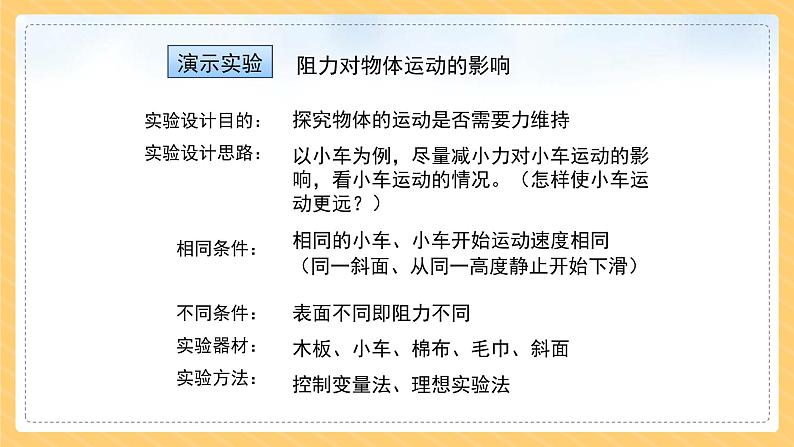 演示实验　阻力对物体运动的影响

实验设计目的：　探究物体的运动是否需要力维持

实验设计思路：　以小车为例，尽量减小力对小车运动的影响，看小车运动的情况。（怎样使小车运动更远？）

相同条件：　相同的小车、小车开始运动速度相同（同一斜面、从同一高度静止开始下滑）

不同条件：　表面不同即阻力不同

实验器材：　木板、小车、棉布、毛巾、斜面

实验方法：　控制变量法、理想实验法